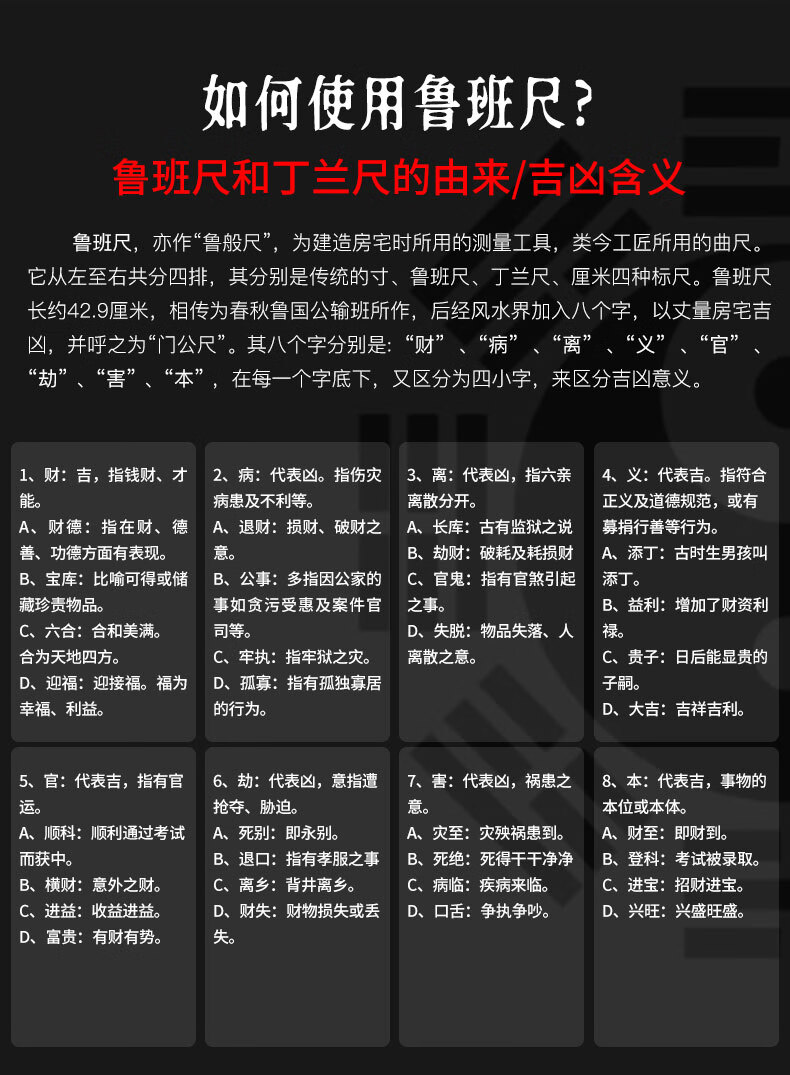 如何使用鲁班尺？

鲁班尺和丁兰尺的由来/吉凶含义

鲁班尺，亦作“鲁般尺”，为建造房宅时所用的测量工具，类今工匠所用的曲尺。它从左至右共分四排，其分别是传统的寸、鲁班尺、丁兰尺、厘米四种标尺。鲁班尺长约42.9厘米，相传为春秋鲁国公输班所作，后经风水界加入八个字，以丈量房宅吉凶，并呼之为“门公尺”。其八个字分别是：“财”、“病”、“离”、“义”、“官”、“劫”、“害”、“本”，在每一个字底下，又区分为四小字，来区分吉凶意义。

1、财：吉，指钱财、才能。
A、财德：指在财、德善、功德方面有表现。
B、宝库：比喻可得或储藏珍贵物品。
C、六合：合和美满。合为天地四方。
D、迎福：迎接福。福为幸福、利益。

2、病：代表凶。指伤灾病患及不利等。
A、退财：损财、破财之意。
B、公事：多指因公家的事如贪污受惠及案件官司等。
C、牢执：指牢狱之灾。
D、孤寡：指有孤独寡居的行为。

3、离：代表凶，指六亲离散分开。
A、长库：古有监狱之说
B、劫财：破耗及耗损财
C、官鬼：指有官煞引起之事。
D、失脱：物品失落、人离散之意。

4、义：代表吉。指符合正义及道德规范，或有募捐行善等行为。
A、添丁：古时生男孩叫添丁。
B、益利：增加了财资利禄。
C、贵子：日后能显贵的子嗣。
D、大吉：吉祥吉利。

5、官：代表吉，指有官运。
A、顺科：顺利通过考试而获中。
B、横财：意外之财。
C、进益：收益进益。
D、富贵：有财有势。

6、劫：代表凶，意指遭抢夺、胁迫。
A、死别：即永别。
B、退口：指有孝服之事
C、离乡：背井离乡。
D、财失：财物损失或丢失。

7、害：代表凶，祸患之意。
A、灾至：灾殃祸患到。
B、死绝：死得干干净净
C、病临：疾病来临。
D、口舌：争执争吵。

8、本：代表吉，事物的本位或本体。
A、财至：即财到。
B、登科：考试被录取。
C、进宝：招财进宝。
D、兴旺：兴盛旺盛。